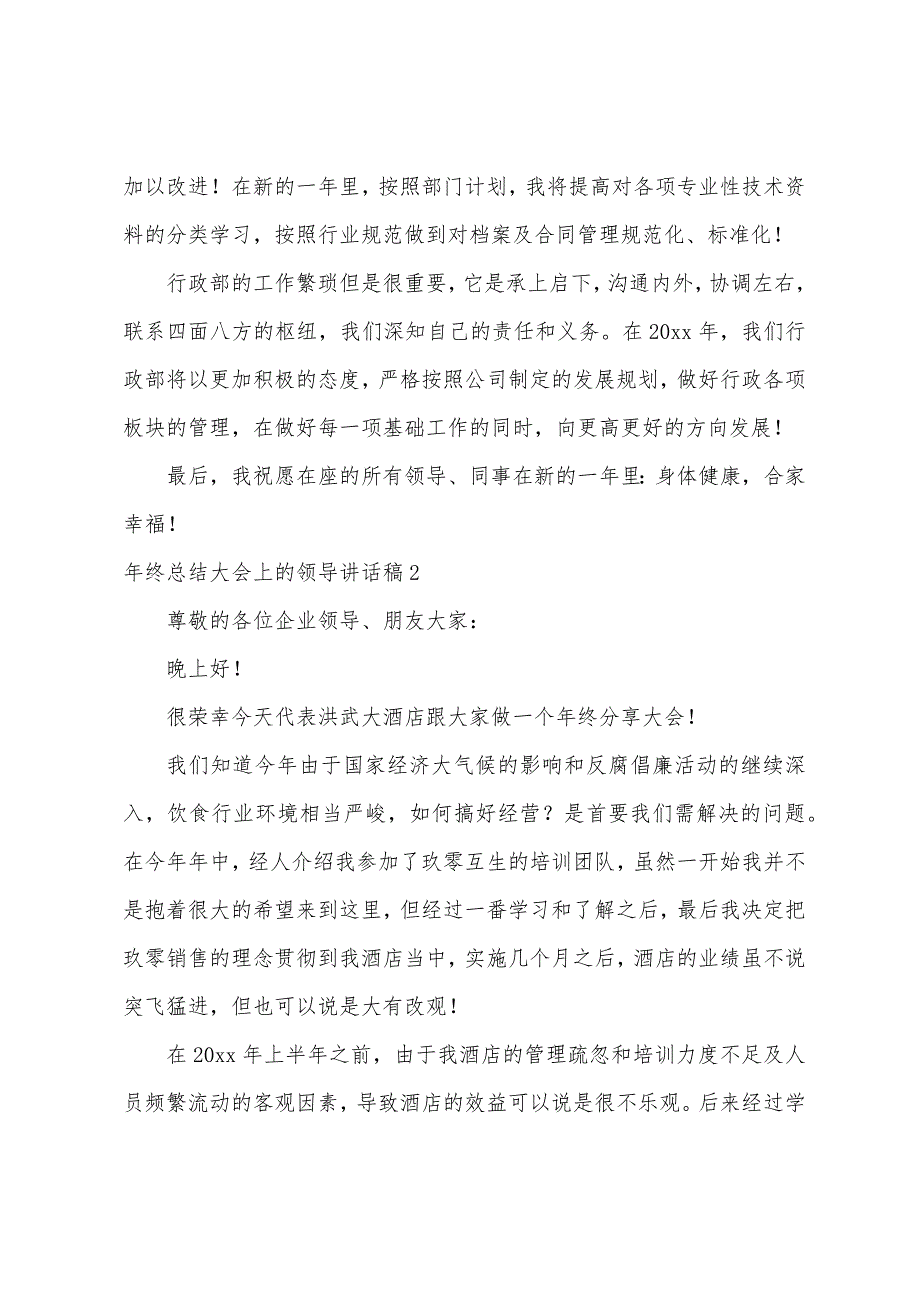 加以改进！在新的一年里，按照部门计划，我将提高对各项专业性技术资料的分类学习，按照行业规范做到对档案及合同管理规范化、标准化！

行政部的工作繁琐但是很重要，它是承上启下，沟通内外，协调左右，联系四面八方的枢纽，我们深知自己的责任和义务。在20xx年，我们行政部将以更加积极的态度，严格按照公司制定的发展规划，做好行政各项板块的管理，在做好每一项基础工作的同时，向更高更好的方向发展！

最后，我祝愿在座的所有领导、同事在新的一年里：身体健康，合家幸福！

年终总结大会上的领导讲话稿2

尊敬的各位企业领导、朋友大家：

晚上好！

很荣幸今天代表洪武大酒店跟大家做一个年终分享大会！

我们知道今年由于国家经济大气候的影响和反腐倡廉活动的继续深入，饮食行业环境相当严峻，如何搞好经营？是首要我们需解决的问题。在今年年中，经人介绍我参加了玖零互生的培训团队，虽然一开始我并不是抱着很大的希望来到这里，但经过一番学习和了解之后，最后我决定把玖零销售的理念贯彻到我酒店当中，实施几个月之后，酒店的业绩虽不说突飞猛进，但也可以说是大有改观！

在20xx年上半年之前，由于我酒店的管理疏忽和培训力度不足及人员频繁流动的客观因素，导致酒店的效益可以说是很不乐观。后来经过学